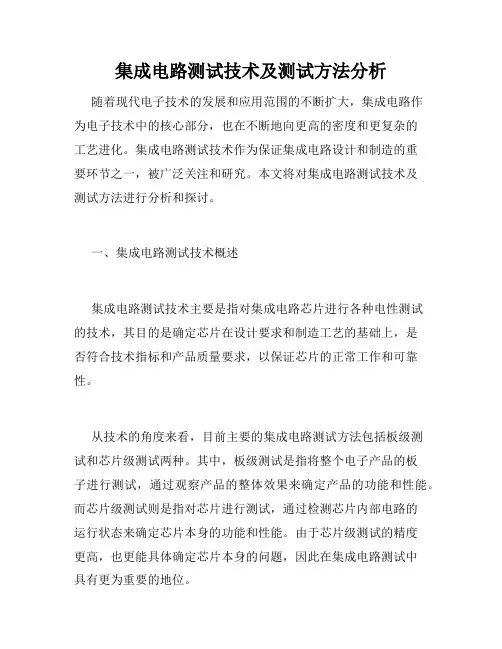 集成电路测试技术及测试方法分析

随着现代电子技术的发展和应用范围的不断扩大，集成电路作为电子技术中的核心部分，也在不断地向更高的密度和更复杂的工艺进化。集成电路测试技术作为保证集成电路设计和制造的重要环节之一，被广泛关注和研究。本文将对集成电路测试技术及测试方法进行分析和探讨。

一、集成电路测试技术概述

集成电路测试技术主要是指对集成电路芯片进行各种电性测试的技术，其目的是确定芯片在设计要求和制造工艺的基础上，是否符合技术指标和产品质量要求，以保证芯片的正常工作和可靠性。

从技术的角度来看，目前主要的集成电路测试方法包括板级测试和芯片级测试两种。其中，板级测试是指将整个电子产品的板子进行测试，通过观察产品的整体效果来确定产品的功能和性能。而芯片级测试则是指对芯片进行测试，通过检测芯片内部电路的运行状态来确定芯片本身的功能和性能。由于芯片级测试的精度更高，也更能具体确定芯片本身的问题，因此在集成电路测试中具有更为重要的地位。